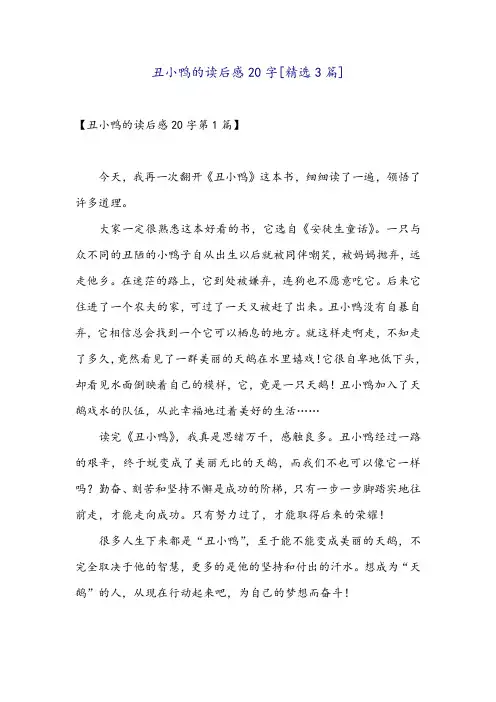 丑小鸭的读后感 20 字[精选 3 篇]

【丑小鸭的读后感 20 字第 1 篇】

今天，我再一次翻开《丑小鸭》这本书，细细读了一遍，领悟了许多道理。

大家一定很熟悉这本好看的书，它选自《安徒生童话》。一只与众不同的丑陋的小鸭子自从出生以后就被同伴嘲笑，被妈妈抛弃，远走他乡。在迷茫的路上，它到处被嫌弃，连狗也不愿意吃它。后来它住进了一个农夫的家，可过了一天又被赶了出来。丑小鸭没有自暴自弃，它相信总会找到一个它可以栖息的地方。就这样走啊走，不知走了多久，竟然看见了一群美丽的天鹅在水里嬉戏!它很自卑地低下头，却看见水面倒映着自己的模样，它，竟是一只天鹅！丑小鸭加入了天鹅戏水的队伍，从此幸福地过着美好的生活……

读完《丑小鸭》，我真是思绪万千，感触良多。丑小鸭经过一路的艰辛，终于蜕变成了美丽无比的天鹅，而我们不也可以像它一样吗？勤奋、刻苦和坚持不懈是成功的阶梯，只有一步一步脚踏实地往前走，才能走向成功。只有努力过了，才能取得后来的荣耀！

很多人生下来都是“丑小鸭”，至于能不能变成美丽的天鹅，不完全取决于他的智慧，更多的是他的坚持和付出的汗水。想成为“天鹅”的人，从现在行动起来吧，为自己的梦想而奋斗！